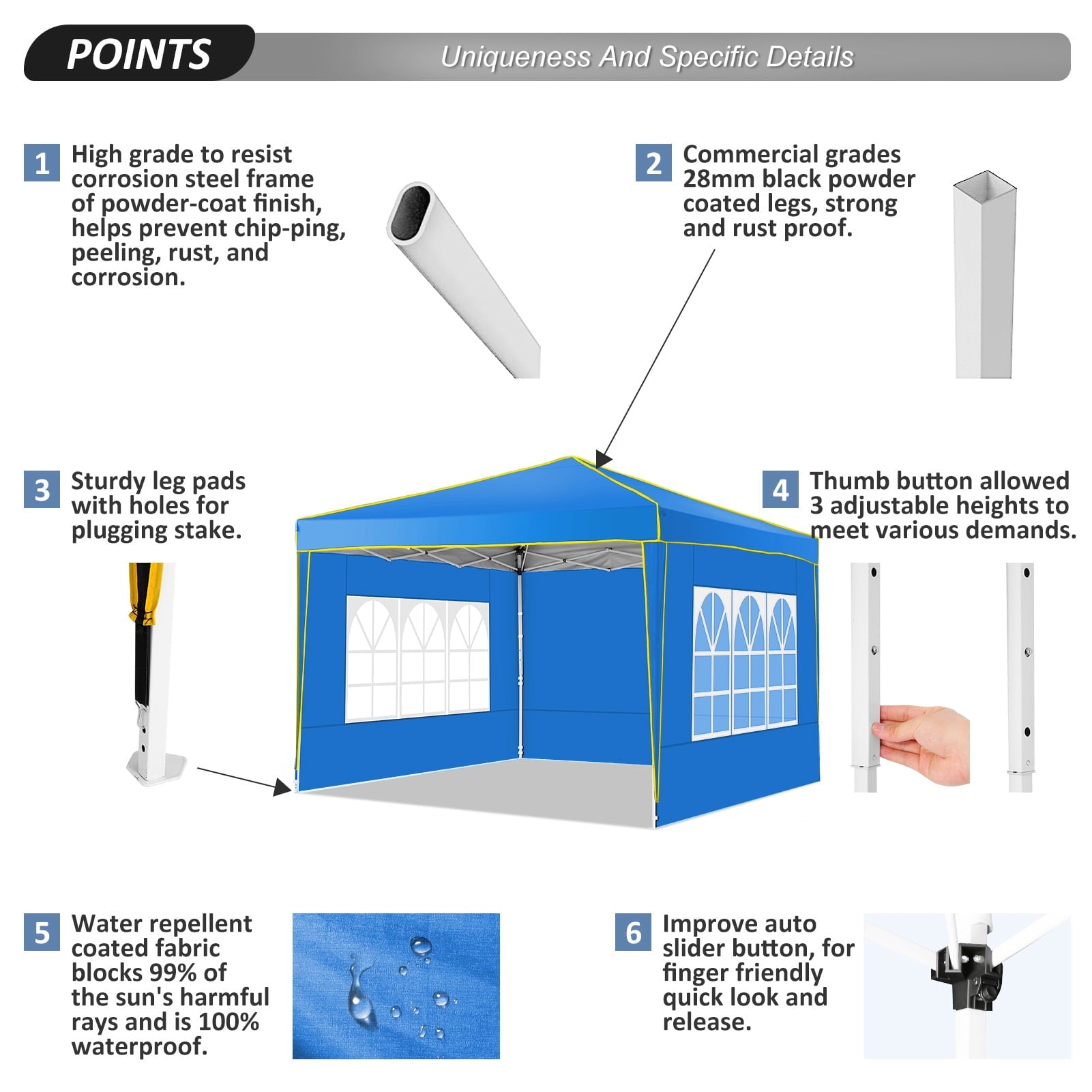 POINTS

Uniqueness And Specific Details

1 High grade to resist corrosion steel frame of powder-coat finish, helps prevent chip-ping, peeling, rust, and corrosion.

2 Commercial grades 28mm black powder coated legs, strong and rust proof.

3 Sturdy leg pads with holes for plugging stake.

4 Thumb button allowed 3 adjustable heights to meet various demands.

5 Water repellent coated fabric blocks 99% of the sun's harmful rays and is 100% waterproof.

6 Improve auto slider button, for finger friendly quick look and release.